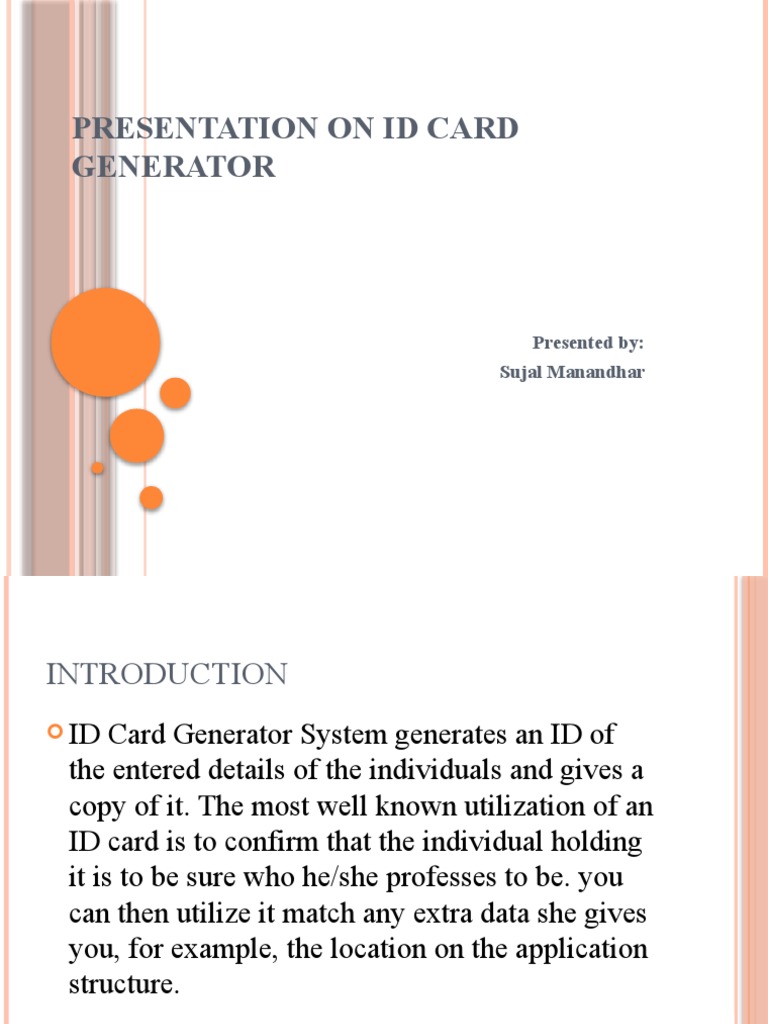 PRESENTATION ON ID CARD GENERATOR

Presented by:
Sujal Manandhar

INTRODUCTION

ID Card Generator System generates an ID of the entered details of the individuals and gives a copy of it. The most well known utilization of an ID card is to confirm that the individual holding it is to be sure who he/she professes to be. you can then utilize it match any extra data she gives you, for example, the location on the application structure.